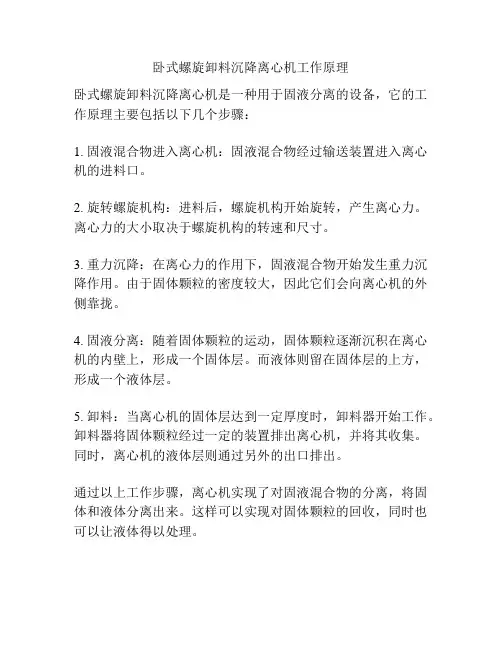 卧式螺旋卸料沉降离心机工作原理

卧式螺旋卸料沉降离心机是一种用于固液分离的设备，它的工作原理主要包括以下几个步骤：

1. 固液混合物进入离心机：固液混合物经过输送装置进入离心机的进料口。

2. 旋转螺旋机构：进料后，螺旋机构开始旋转，产生离心力。离心力的大小取决于螺旋机构的转速和尺寸。

3. 重力沉降：在离心力的作用下，固液混合物开始发生重力沉降作用。由于固体颗粒的密度较大，因此它们会向离心机的外侧靠拢。

4. 固液分离：随着固体颗粒的运动，固体颗粒逐渐沉积在离心机的内壁上，形成一个固体层。而液体则留在固体层的上方，形成一个液体层。

5. 卸料：当离心机的固体层达到一定厚度时，卸料器开始工作。卸料器将固体颗粒经过一定的装置排出离心机，并将其收集。同时，离心机的液体层则通过另外的出口排出。

通过以上工作步骤，离心机实现了对固液混合物的分离，将固体和液体分离出来。这样可以实现对固体颗粒的回收，同时也可以让液体得以处理。